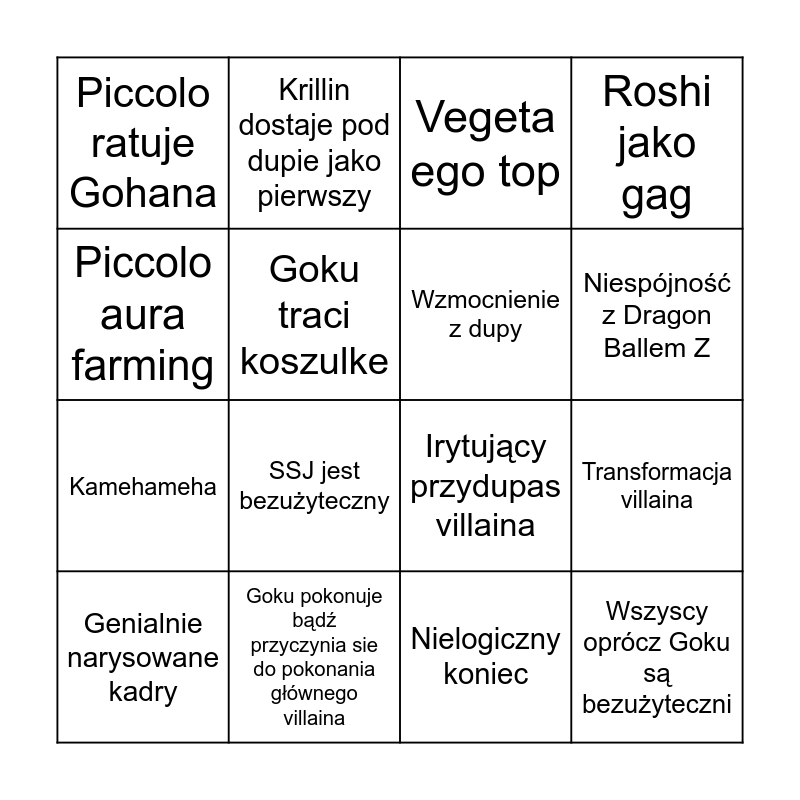 | Piccolo ratuje Gohana | Krillin dostaje pod dupie jako pierwszy | Vegeta ego top | Roshi jako gag |
|---|---|---|---|
| Piccolo aura farming | Goku traci koszulke | Wzmocnienie z dupy | Niespójność z Dragon Ballem Z |
| Kamehameha | SSJ jest bezużyteczny | Irytujący przydupas villaina | Transformacja villaina |
| Genialnie narysowane kadry | Goku pokonuje bądź przyczynia sie do pokonania głównego villaina | Nielogiczny koniec | Wszyscy oprócz Goku są bezużyteczni |